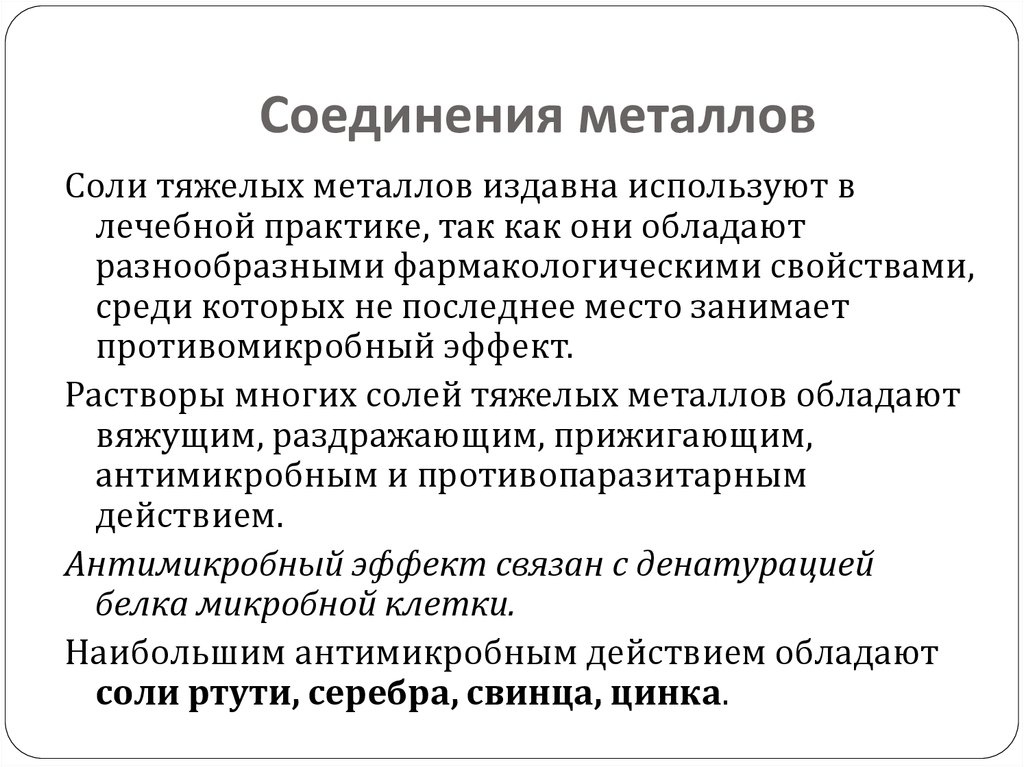 Соединения металлов

Соли тяжелых металлов издавна используют в лечебной практике, так как они обладают разнообразными фармакологическими свойствами, среди которых не последнее место занимает противомикробный эффект.

Растворы многих солей тяжелых металлов обладают вяжущим, раздражающим, прижигающим, антимикробным и противопаразитарным действием.

Антимикробный эффект связан с денатурацией белка микробной клетки.

Наибольшим антимикробным действием обладают соли ртути, серебра, свинца, цинка.